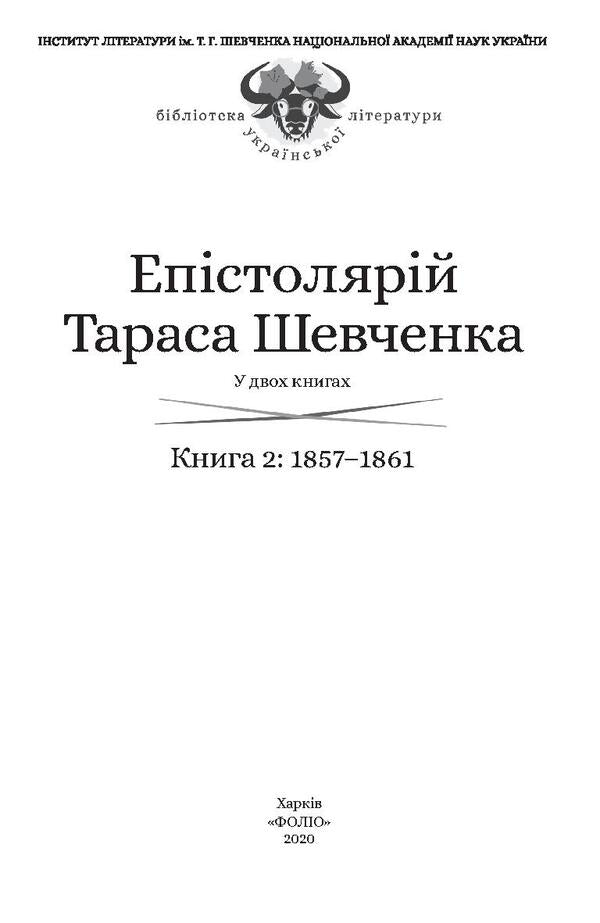 ІНСТИТУТ ЛІТЕРАТУРИ ім. Т. Г. ШЕВЧЕНКА НАЦІОНАЛЬНОЇ АКАДЕМІЇ НАУК УКРАЇНИ

бібліотека української літератури

Епістолярій Тараса Шевченка

У двох книгах

Книга 2: 1857–1861

Харків
«ФОЛІО»
2020